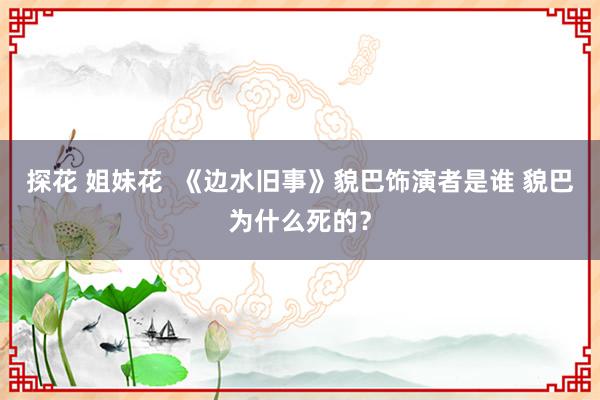 探花 姐妹花 《边水旧事》貌巴饰演者是谁 貌巴为什么死的？